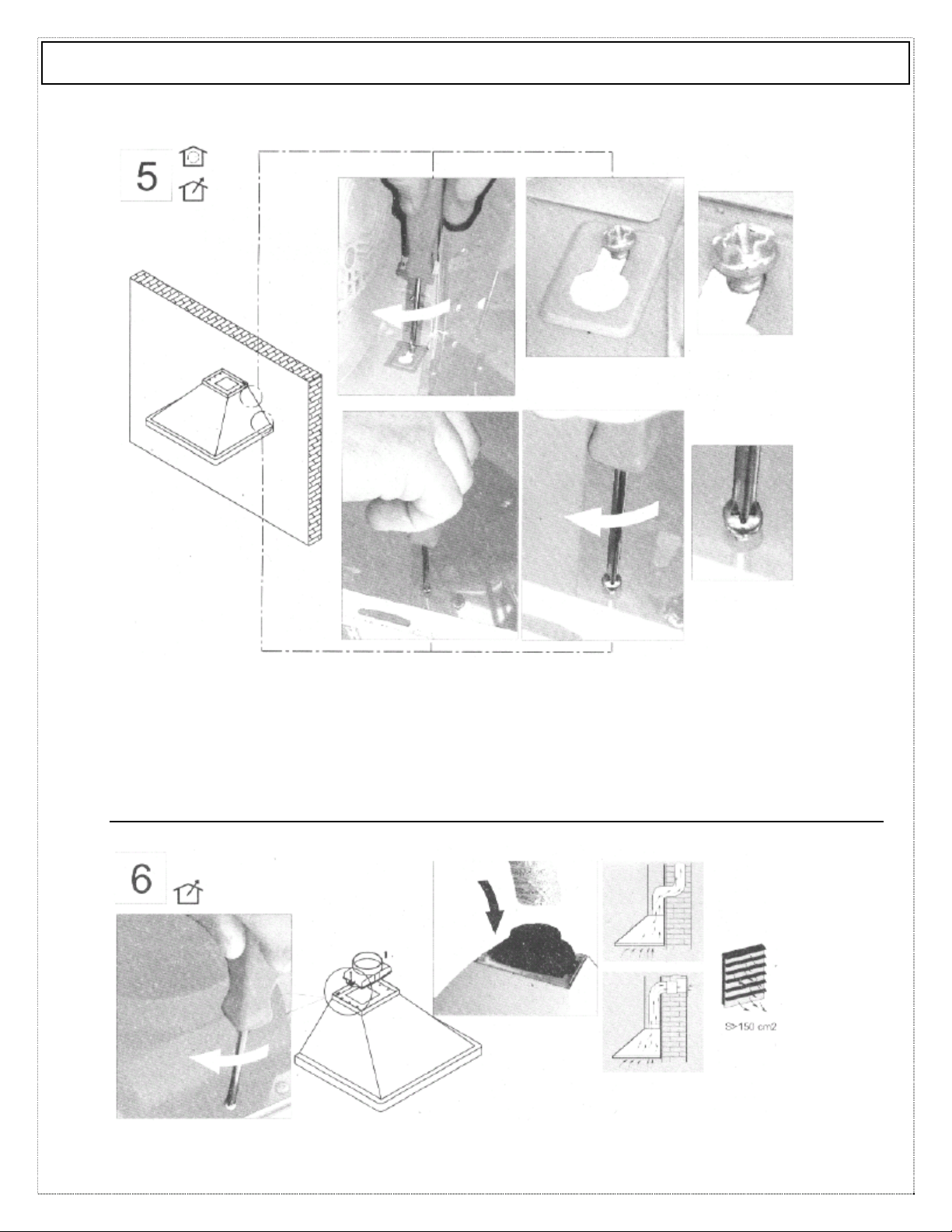 5

6

S>150 cm2